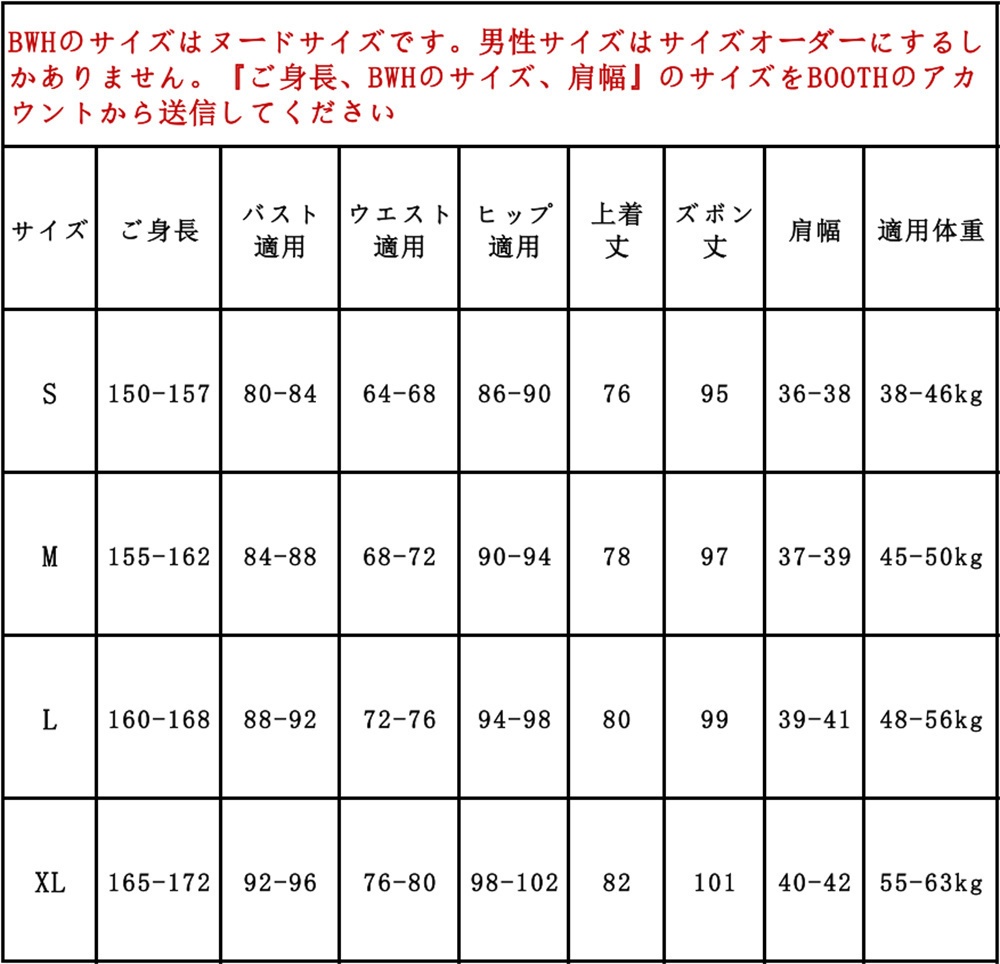 BWHのサイズはヌードサイズです。男性サイズはサイズオーダーにするしかありません。『ご身長、BWHのサイズ、肩幅』のサイズをBOOTHのアカウントから送信してください

| サイズ | ご身長 | バスト適用 | ウエスト適用 | ヒップ適用 | 上着丈 | ズボン丈 | 肩幅 | 適用体重 |
|---|---|---|---|---|---|---|---|---|
| S | 150-157 | 80-84 | 64-68 | 86-90 | 76 | 95 | 36-38 | 38-46kg |
| M | 155-162 | 84-88 | 68-72 | 90-94 | 78 | 97 | 37-39 | 45-50kg |
| L | 160-168 | 88-92 | 72-76 | 94-98 | 80 | 99 | 39-41 | 48-56kg |
| XL | 165-172 | 92-96 | 76-80 | 98-102 | 82 | 101 | 40-42 | 55-63kg |